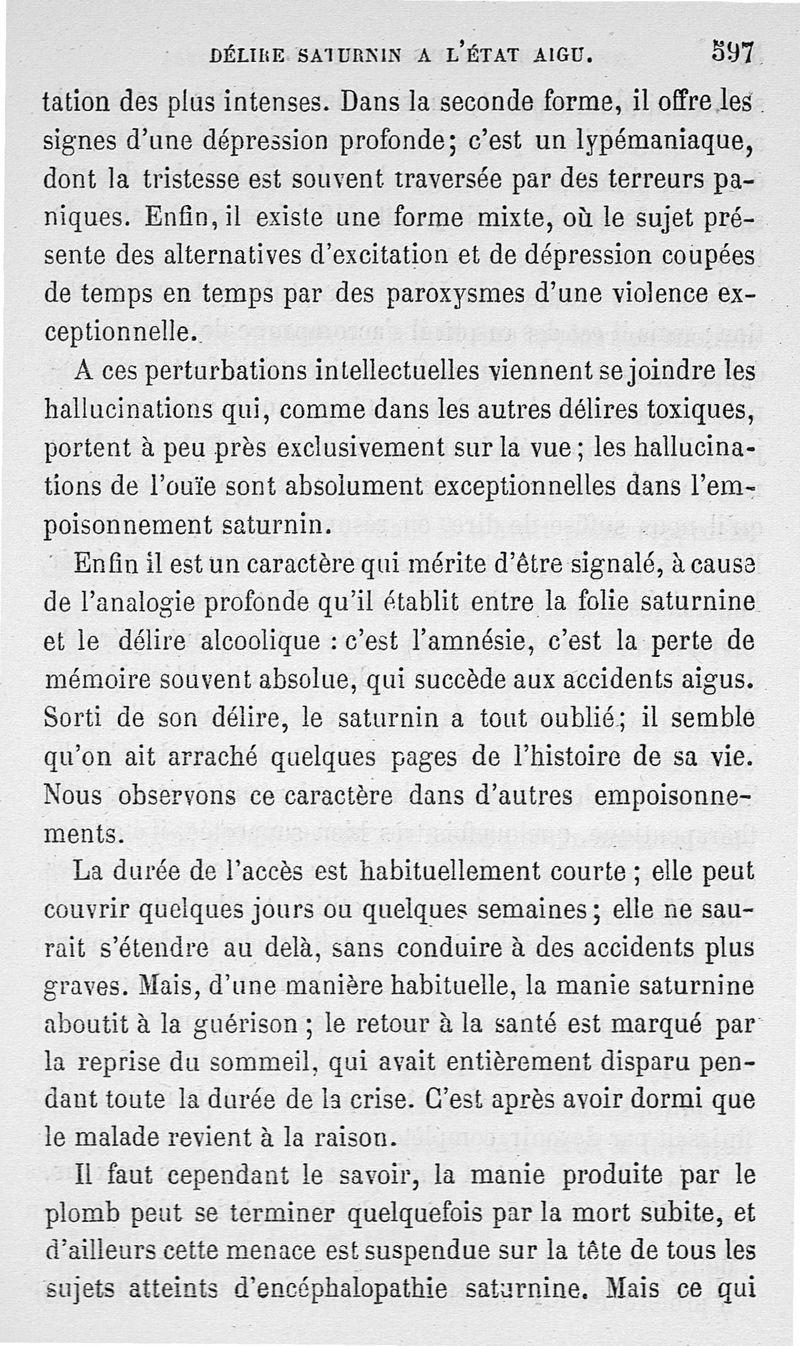 DÉLIRE SATURNIN A L'ÉTAT AIGU. 597

tation des plus intenses. Dans la seconde forme, il offre les signes d'une dépression profonde; c'est un lypémaniaque, dont la tristesse est souvent traversée par des terreurs paniques. Enfin, il existe une forme mixte, où le sujet présente des alternatives d'excitation et de dépression coupées de temps en temps par des paroxysmes d'une violence exceptionnelle.

A ces perturbations intellectuelles viennent se joindre les hallucinations qui, comme dans les autres délires toxiques, portent à peu près exclusivement sur la vue; les hallucinations de l'ouïe sont absolument exceptionnelles dans l'empoisonnement saturnin.

Enfin il est un caractère qui mérite d'être signalé, à cause de l'analogie profonde qu'il établit entre la folie saturnine et le délire alcoolique : c'est l'amnésie, c'est la perte de mémoire souvent absolue, qui succède aux accidents aigus. Sorti de son délire, le saturnin a tout oublié; il semble qu'on ait arraché quelques pages de l'histoire de sa vie. Nous observons ce caractère dans d'autres empoisonnements.

La durée de l'accès est habituellement courte; elle peut couvrir quelques jours ou quelques semaines; elle ne saurait s'étendre au delà, sans conduire à des accidents plus graves. Mais, d'une manière habituelle, la manie saturnine aboutit à la guérison; le retour à la santé est marqué par la reprise du sommeil, qui avait entièrement disparu pendant toute la durée de la crise. C'est après avoir dormi que le malade revient à la raison.

Il faut cependant le savoir, la manie produite par le plomb peut se terminer quelquefois par la mort subite, et d'ailleurs cette menace est suspendue sur la tête de tous les sujets atteints d'encéphalopathie saturnine. Mais ce qui